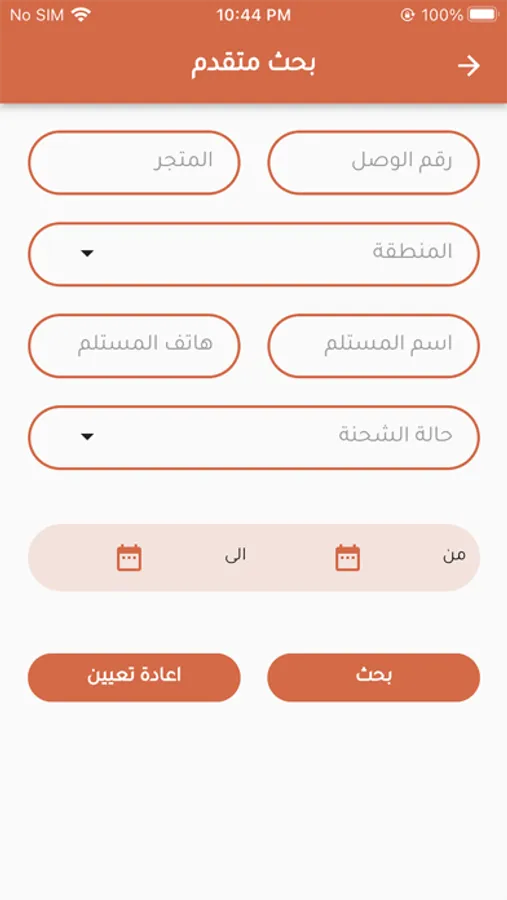 No SIM 10:44 PM 100%

بحث متقدم

رقم الوصل
المتجر

المنطقة

اسم المستلم
هاتف المستلم

حالة الشحنة

من
الى

بحث
اعادة تعيين